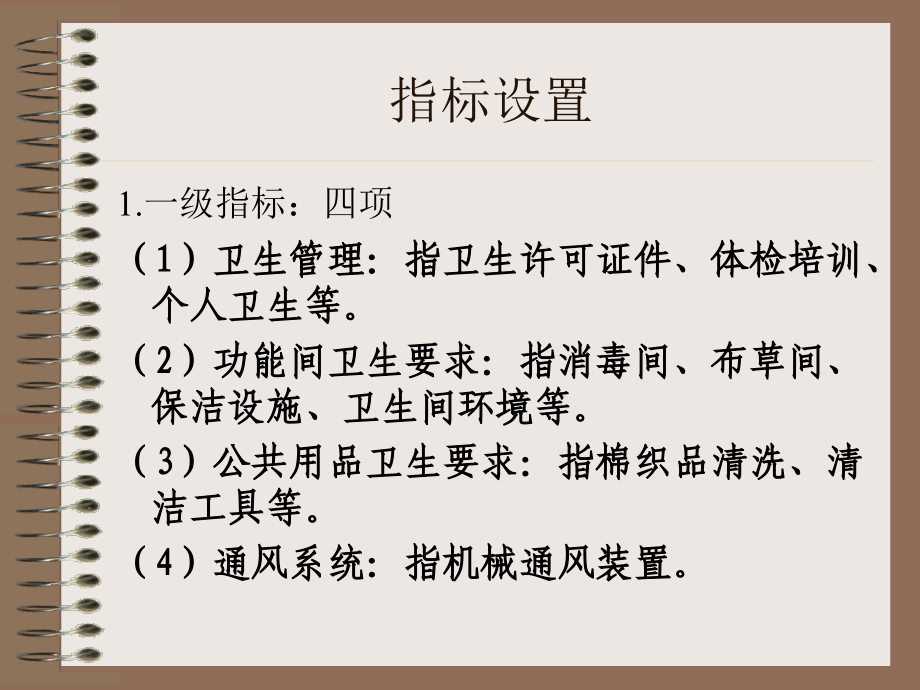 指标设置

1.一级指标：四项

（1）卫生管理：指卫生许可证件、体检培训、个人卫生等。

（2）功能间卫生要求：指消毒间、布草间、保洁设施、卫生间环境等。

（3）公共用品卫生要求：指棉织品清洗、清洁工具等。

（4）通风系统：指机械通风装置。